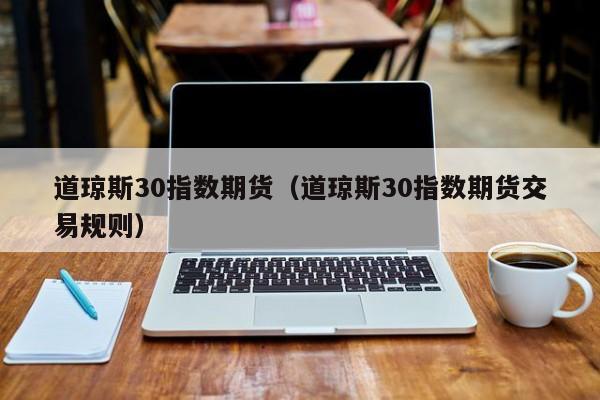 道琼斯30指数期货（道琼斯30指数期货交易规则）